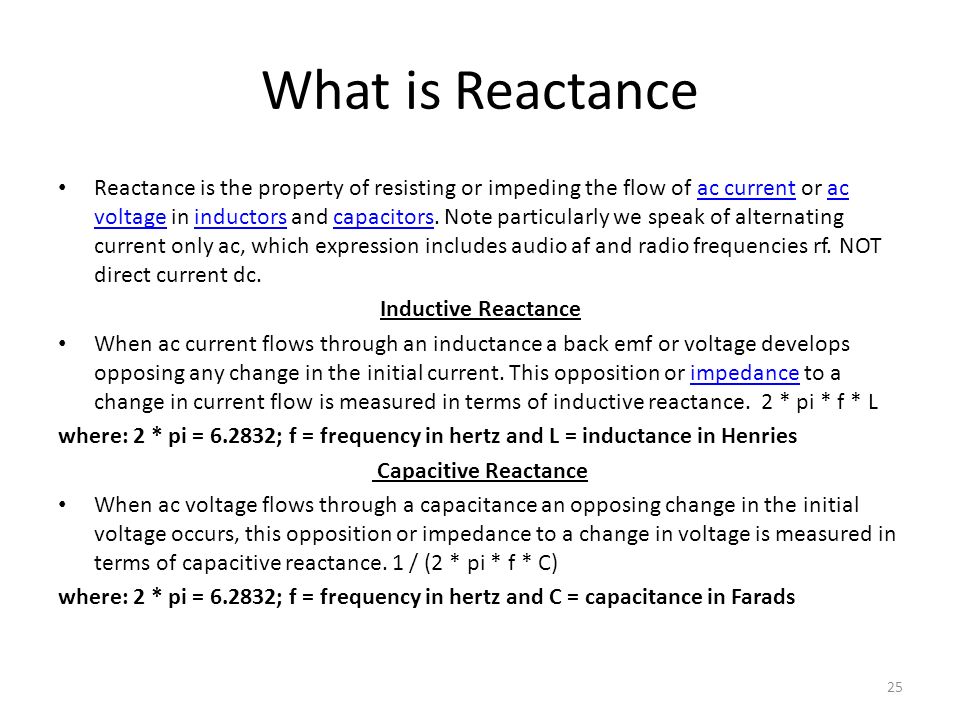 What is Reactance

• Reactance is the property of resisting or impeding the flow of ac current or ac voltage in inductors and capacitors. Note particularly we speak of alternating current only ac, which expression includes audio af and radio frequencies rf. NOT direct current dc.

Inductive Reactance

• When ac current flows through an inductance a back emf or voltage develops opposing any change in the initial current. This opposition or impedance to a change in current flow is measured in terms of inductive reactance. 2 * pi * f * L

where: 2 * pi = 6.2832; f = frequency in hertz and L = inductance in Henries

Capacitive Reactance

• When ac voltage flows through a capacitance an opposing change in the initial voltage occurs, this opposition or impedance to a change in voltage is measured in terms of capacitive reactance. 1 / (2 * pi * f * C)

where: 2 * pi = 6.2832; f = frequency in hertz and C = capacitance in Farads

25